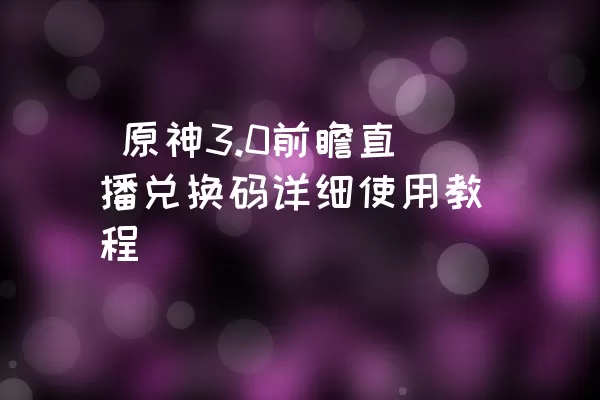 原神3.0前瞻直播兑换码详细使用教程